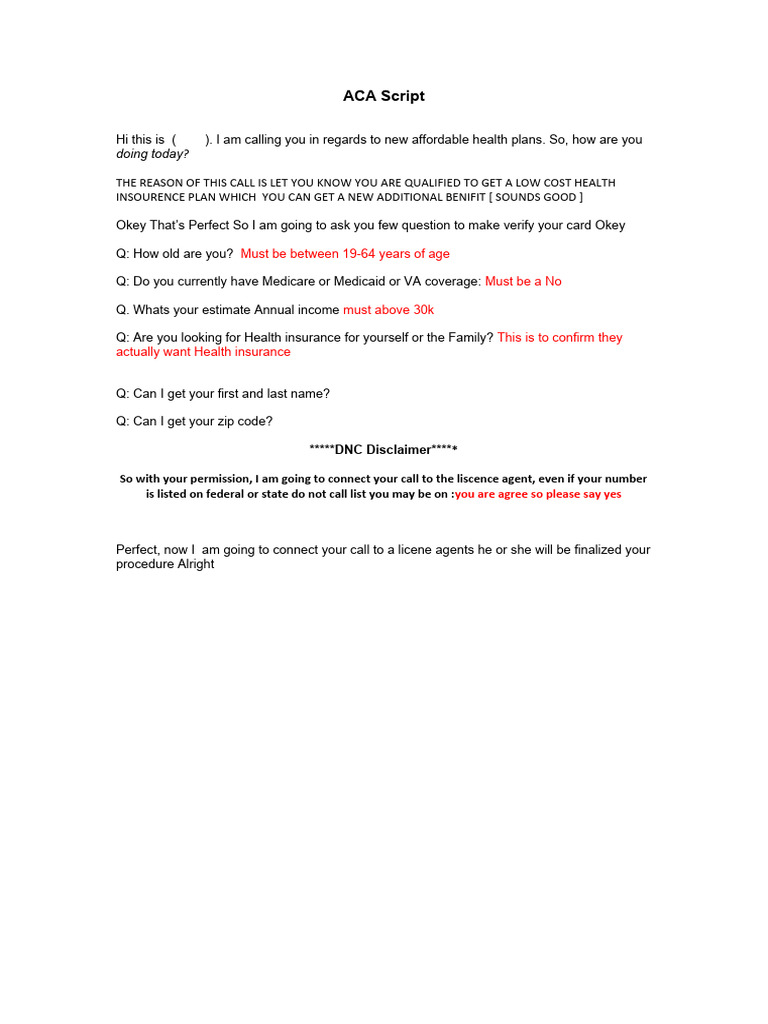 ACA Script

Hi this is ( ). I am calling you in regards to new affordable health plans. So, how are you doing today?

THE REASON OF THIS CALL IS LET YOU KNOW YOU ARE QUALIFIED TO GET A LOW COST HEALTH INSOURENCE PLAN WHICH YOU CAN GET A NEW ADDITIONAL BENIFIT [ SOUNDS GOOD ]

Okey That's Perfect So I am going to ask you few question to make verify your card Okey

Q: How old are you? Must be between 19-64 years of age

Q: Do you currently have Medicare or Medicaid or VA coverage: Must be a No

Q. Whats your estimate Annual income must above 30k

Q: Are you looking for Health insurance for yourself or the Family? This is to confirm they actually want Health insurance

Q: Can I get your first and last name?

Q: Can I get your zip code?

*****DNC Disclaimer*****

So with your permission, I am going to connect your call to the liscence agent, even if your number is listed on federal or state do not call list you may be on :you are agree so please say yes

Perfect, now I am going to connect your call to a licene agents he or she will be finalized your procedure Alright